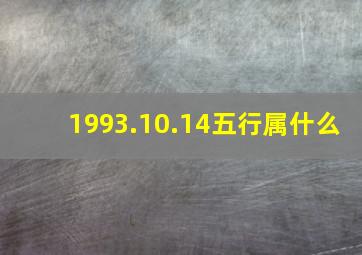 1993.10.14五行属什么